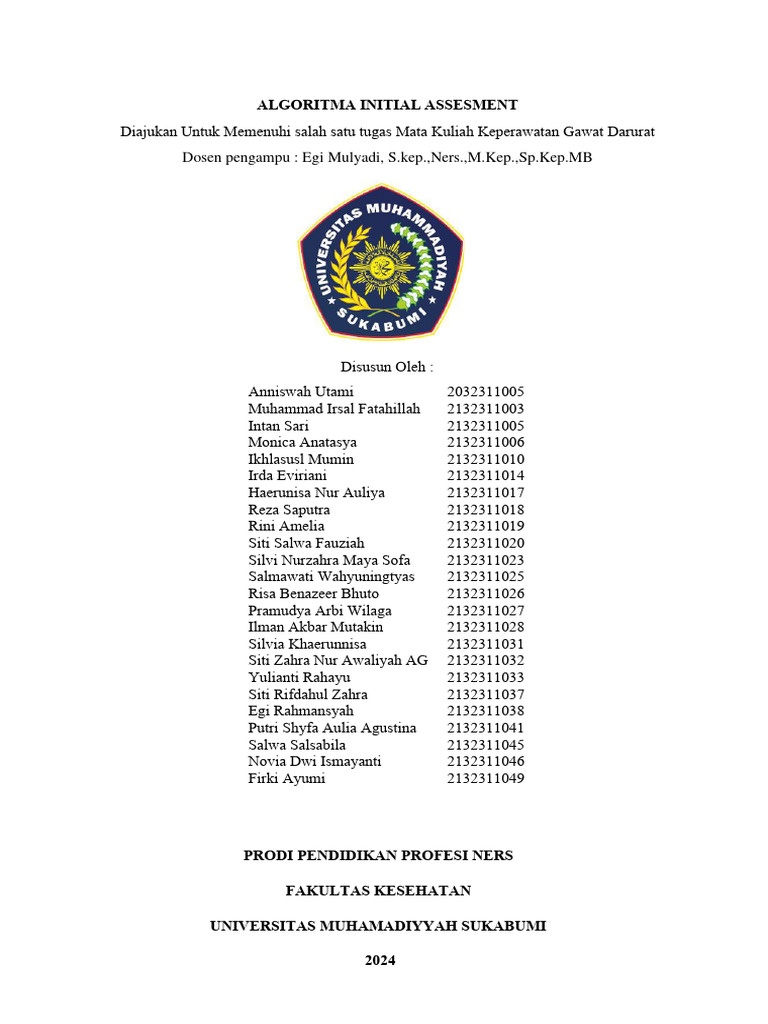 ALGORITMA INITIAL ASSESMENT

Diajukan Untuk Memenuhi salah satu tugas Mata Kuliah Keperawatan Gawat Darurat

Dosen pengampu : Egi Mulyadi, S.kep.,Ners.,M.Kep.,Sp.Kep.MB

UNIVERSITAS MUHAMMADIYAH SUKABUMI

Disusun Oleh :

| | |
|---|---|
| Anniswah Utami | 2032311005 |
| Muhammad Irsal Fatahillah | 2132311003 |
| Intan Sari | 2132311005 |
| Monica Anatasya | 2132311006 |
| Ikhlasusl Mumin | 2132311010 |
| Irda Eviriani | 2132311014 |
| Haerunisa Nur Auliya | 2132311017 |
| Reza Saputra | 2132311018 |
| Rini Amelia | 2132311019 |
| Siti Salwa Fauziah | 2132311020 |
| Silvi Nurzahra Maya Sofa | 2132311023 |
| Salmawati Wahyuningtyas | 2132311025 |
| Risa Benazeer Bhuto | 2132311026 |
| Pramudya Arbi Wilaga | 2132311027 |
| Ilman Akbar Mutakin | 2132311028 |
| Silvia Khaerunnisa | 2132311031 |
| Siti Zahra Nur Awaliyah AG | 2132311032 |
| Yulianti Rahayu | 2132311033 |
| Siti Rifdahul Zahra | 2132311037 |
| Egi Rahmansyah | 2132311038 |
| Putri Shyfa Aulia Agustina | 2132311041 |
| Salwa Salsabila | 2132311045 |
| Novia Dwi Ismayanti | 2132311046 |
| Firki Ayumi | 2132311049 |

PRODI PENDIDIKAN PROFESI NERS

FAKULTAS KESEHATAN

UNIVERSITAS MUHAMADIYYAH SUKABUMI

2024